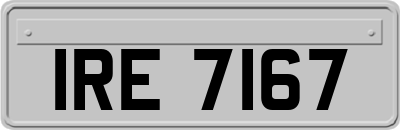 IRE 7167